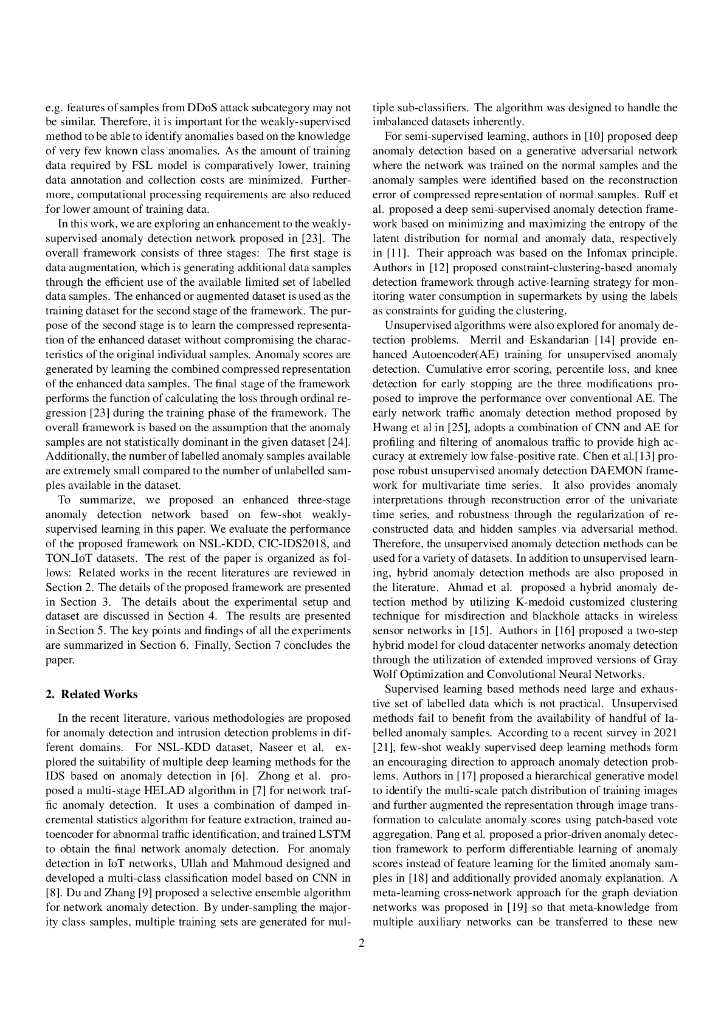 e.g. features of samples from DDoS attack subcategory may not be similar. Therefore, it is important for the weakly-supervised method to be able to identify anomalies based on the knowledge of very few known class anomalies. As the amount of training data required by FSL model is comparatively lower, training data annotation and collection costs are minimized. Furthermore, computational processing requirements are also reduced for lower amount of training data.

In this work, we are exploring an enhancement to the weakly-supervised anomaly detection network proposed in [23]. The overall framework consists of three stages: The first stage is data augmentation, which is generating additional data samples through the efficient use of the available limited set of labelled data samples. The enhanced or augmented dataset is used as the training dataset for the second stage of the framework. The purpose of the second stage is to learn the compressed representation of the enhanced dataset without compromising the characteristics of the original individual samples. Anomaly scores are generated by learning the combined compressed representation of the enhanced data samples. The final stage of the framework performs the function of calculating the loss through ordinal regression [23] during the training phase of the framework. The overall framework is based on the assumption that the anomaly samples are not statistically dominant in the given dataset [24]. Additionally, the number of labelled anomaly samples available are extremely small compared to the number of unlabelled samples available in the dataset.

To summarize, we proposed an enhanced three-stage anomaly detection network based on few-shot weakly-supervised learning in this paper. We evaluate the performance of the proposed framework on NSL-KDD, CIC-IDS2018, and TON_IoT datasets. The rest of the paper is organized as follows: Related works in the recent literatures are reviewed in Section 2. The details of the proposed framework are presented in Section 3. The details about the experimental setup and dataset are discussed in Section 4. The results are presented in Section 5. The key points and findings of all the experiments are summarized in Section 6. Finally, Section 7 concludes the paper.

2. Related Works

In the recent literature, various methodologies are proposed for anomaly detection and intrusion detection problems in different domains. For NSL-KDD dataset, Naseer et al. explored the suitability of multiple deep learning methods for the IDS based on anomaly detection in [6]. Zhong et al. proposed a multi-stage HELAD algorithm in [7] for network traffic anomaly detection. It uses a combination of damped incremental statistics algorithm for feature extraction, trained autoencoder for abnormal traffic identification, and trained LSTM to obtain the final network anomaly detection. For anomaly detection in IoT networks, Ullah and Mahmoud designed and developed a multi-class classification model based on CNN in [8]. Du and Zhang [9] proposed a selective ensemble algorithm for network anomaly detection. By under-sampling the majority class samples, multiple training sets are generated for multiple sub-classifiers. The algorithm was designed to handle the imbalanced datasets inherently.

For semi-supervised learning, authors in [10] proposed deep anomaly detection based on a generative adversarial network where the network was trained on the normal samples and the anomaly samples were identified based on the reconstruction error of compressed representation of normal samples. Ruff et al. proposed a deep semi-supervised anomaly detection framework based on minimizing and maximizing the entropy of the latent distribution for normal and anomaly data, respectively in [11]. Their approach was based on the Infomax principle. Authors in [12] proposed constraint-clustering-based anomaly detection framework through active-learning strategy for monitoring water consumption in supermarkets by using the labels as constraints for guiding the clustering.

Unsupervised algorithms were also explored for anomaly detection problems. Merril and Eskandarian [14] provide enhanced Autoencoder(AE) training for unsupervised anomaly detection. Cumulative error scoring, percentile loss, and knee detection for early stopping are the three modifications proposed to improve the performance over conventional AE. The early network traffic anomaly detection method proposed by Hwang et al in [25], adopts a combination of CNN and AE for profiling and filtering of anomalous traffic to provide high accuracy at extremely low false-positive rate. Chen et al.[13] propose robust unsupervised anomaly detection DAEMON framework for multivariate time series. It also provides anomaly interpretations through reconstruction error of the univariate time series, and robustness through the regularization of reconstructed data and hidden samples via adversarial method. Therefore, the unsupervised anomaly detection methods can be used for a variety of datasets. In addition to unsupervised learning, hybrid anomaly detection methods are also proposed in the literature. Ahmad et al. proposed a hybrid anomaly detection method by utilizing K-medoid customized clustering technique for misdirection and blackhole attacks in wireless sensor networks in [15]. Authors in [16] proposed a two-step hybrid model for cloud datacenter networks anomaly detection through the utilization of extended improved versions of Gray Wolf Optimization and Convolutional Neural Networks.

Supervised learning based methods need large and exhaustive set of labelled data which is not practical. Unsupervised methods fail to benefit from the availability of handful of labelled anomaly samples. According to a recent survey in 2021 [21], few-shot weakly supervised deep learning methods form an encouraging direction to approach anomaly detection problems. Authors in [17] proposed a hierarchical generative model to identify the multi-scale patch distribution of training images and further augmented the representation through image transformation to calculate anomaly scores using patch-based vote aggregation. Pang et al. proposed a prior-driven anomaly detection framework to perform differentiable learning of anomaly scores instead of feature learning for the limited anomaly samples in [18] and additionally provided anomaly explanation. A meta-learning cross-network approach for the graph deviation networks was proposed in [19] so that meta-knowledge from multiple auxiliary networks can be transferred to these new

2